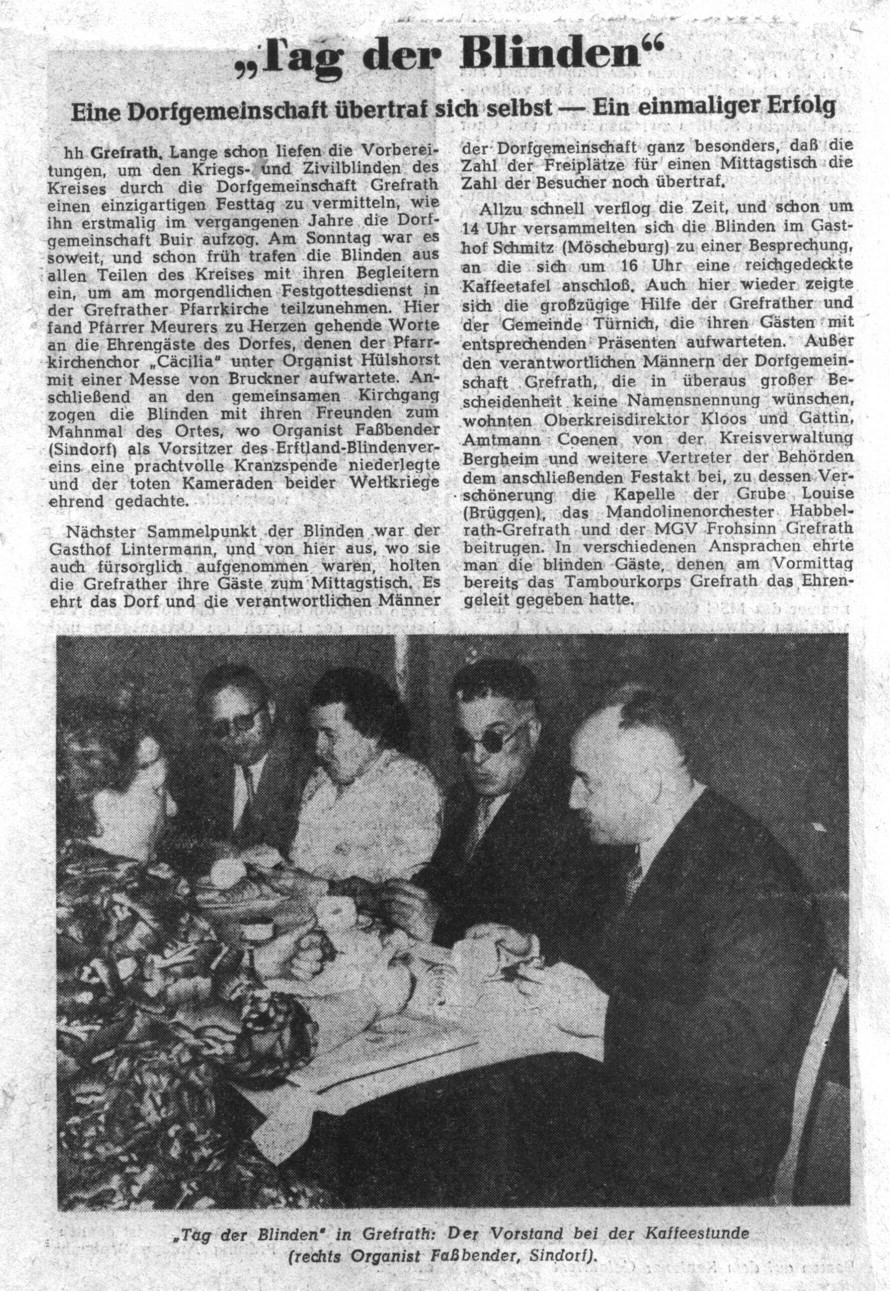 „Tag der Blinden“

Eine Dorfgemeinschaft übertraf sich selbst — Ein einmaliger Erfolg

hh Grefrath. Lange schon liefen die Vorbereitungen, um den Kriegs- und Zivilblinden des Kreises durch die Dorfgemeinschaft Grefrath einen einzigartigen Festtag zu vermitteln, wie ihn erstmalig im vergangenen Jahre die Dorfgemeinschaft Buir aufzog. Am Sonntag war es soweit, und schon früh trafen die Blinden aus allen Teilen des Kreises mit ihren Begleitern ein, um am morgendlichen Festgottesdienst in der Grefrather Pfarrkirche teilzunehmen. Hier fand Pfarrer Meurers zu Herzen gehende Worte an die Ehrengäste des Dorfes, denen der Pfarrkirchenchor „Cäcilia“ unter Organist Hülshorst mit einer Messe von Bruckner aufwartete. Anschließend an den gemeinsamen Kirchgang zogen die Blinden mit ihren Freunden zum Mahnmal des Ortes, wo Organist Faßbender (Sindorf) als Vorsitzer des Erftland-Blindenvereins eine prachtvolle Kranzspende niederlegte und der toten Kameraden beider Weltkriege ehrend gedachte.

Nächster Sammelpunkt der Blinden war der Gasthof Lintermann, und von hier aus, wo sie auch fürsorglich aufgenommen waren, holten die Grefrather ihre Gäste zum Mittagstisch. Es ehrt das Dorf und die verantwortlichen Männer der Dorfgemeinschaft ganz besonders, daß die Zahl der Freiplätze für einen Mittagstisch die Zahl der Besucher noch übertraf.

Allzu schnell verflog die Zeit, und schon um 14 Uhr versammelten sich die Blinden im Gasthof Schmitz (Möscheburg) zu einer Besprechung, an die sich um 16 Uhr eine reichgedeckte Kaffeetafel anschloß. Auch hier wieder zeigte sich die großzügige Hilfe der Grefrather und der Gemeinde Türnich, die ihren Gästen mit entsprechenden Präsenten aufwarteten. Außer den verantwortlichen Männern der Dorfgemeinschaft Grefrath, die in überaus großer Bescheidenheit keine Namensnennung wünschen, wohnten Oberkreisdirektor Kloos und Gattin, Amtmann Coenen von der Kreisverwaltung Bergheim und weitere Vertreter der Behörden dem anschließenden Festakt bei, zu dessen Verschönerung die Kapelle der Grube Louise (Brüggen), das Mandolinenorchester Habbelrath-Grefrath und der MGV Frohsinn Grefrath beitrugen. In verschiedenen Ansprachen ehrte man die blinden Gäste, denen am Vormittag bereits das Tambourkorps Grefrath das Ehrengeleit gegeben hatte.

„Tag der Blinden“ in Grefrath: Der Vorstand bei der Kaffeestunde (rechts Organist Faßbender, Sindorf).